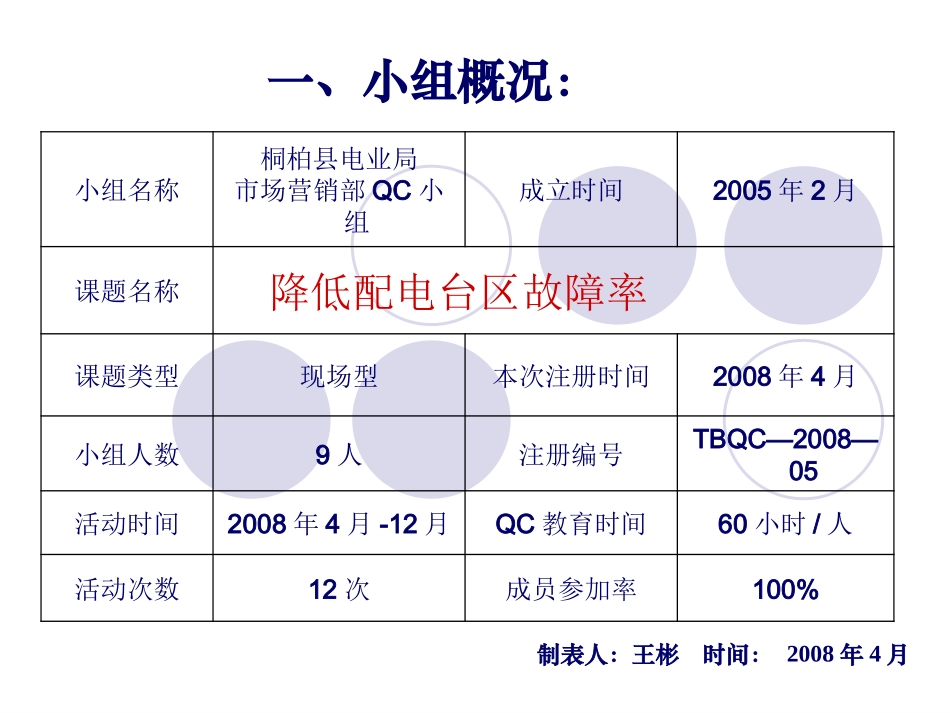 一、小组概况：

| 小组名称 | 桐柏县电业局市场营销部QC小组 | 成立时间 | 2005年2月 |
|---|---|---|---|
| 课题名称 | 降低配电台区故障率 | | |
| 课题类型 | 现场型 | 本次注册时间 | 2008年4月 |
| 小组人数 | 9人 | 注册编号 | TBQC—2008—05 |
| 活动时间 | 2008年4月-12月 | QC教育时间 | 60小时/人 |
| 活动次数 | 12次 | 成员参加率 | 100% |

制表人：王彬 时间： 2008年4月